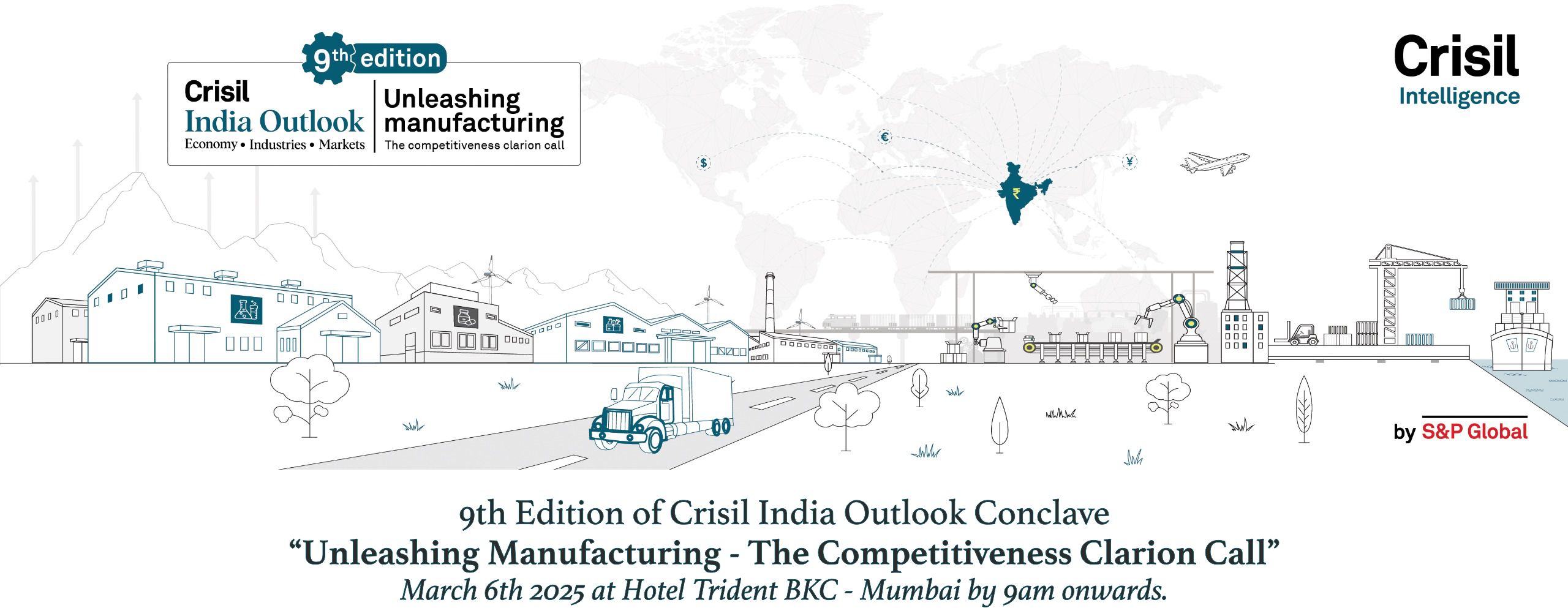 9th edition

Crisil
India Outlook
Economy • Industries • Markets

Unleashing manufacturing
The competitiveness clarion call

Crisil
Intelligence

$

€

¥

₹

by S&P Global

9th Edition of Crisil India Outlook Conclave
"Unleashing Manufacturing - The Competitiveness Clarion Call"
March 6th 2025 at Hotel Trident BKC - Mumbai by 9am onwards.